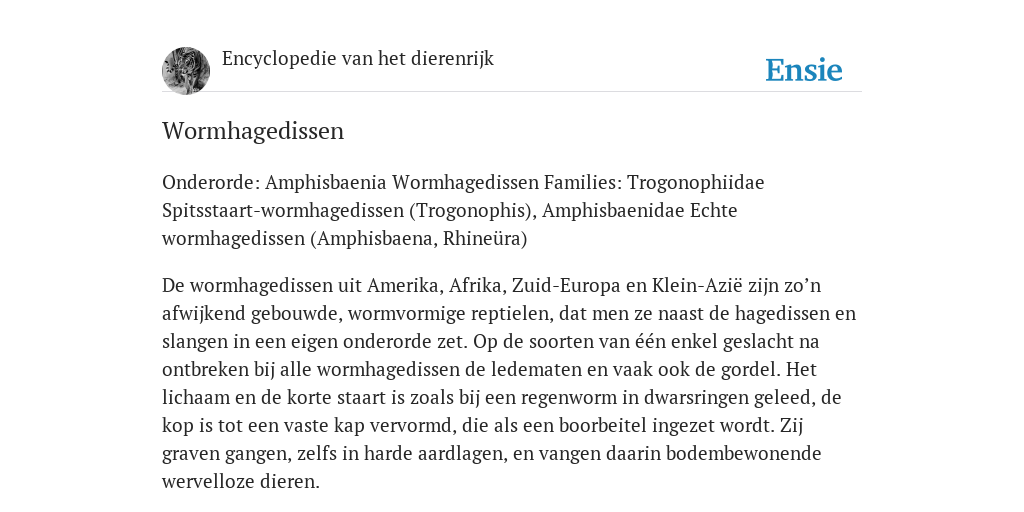 Encyclopedie van het dierenrijk

Ensie

Wormhagedissen

Onderorde: Amphisbaenia Wormhagedissen Families: Trogonophiidae Spitsstaart-wormhagedissen (Trogonophis), Amphisbaenidae Echte wormhagedissen (Amphisbaena, Rhineüra)

De wormhagedissen uit Amerika, Afrika, Zuid-Europa en Klein-Azië zijn zo'n afwijkend gebouwde, wormvormige reptielen, dat men ze naast de hagedissen en slangen in een eigen onderorde zet. Op de soorten van één enkel geslacht na ontbreken bij alle wormhagedissen de ledematen en vaak ook de gordel. Het lichaam en de korte staart is zoals bij een regenworm in dwarsringen geleed, de kop is tot een vaste kap vervormd, die als een boorbeitel ingezet wordt. Zij graven gangen, zelfs in harde aardlagen, en vangen daarin bodembewonende wervelloze dieren.